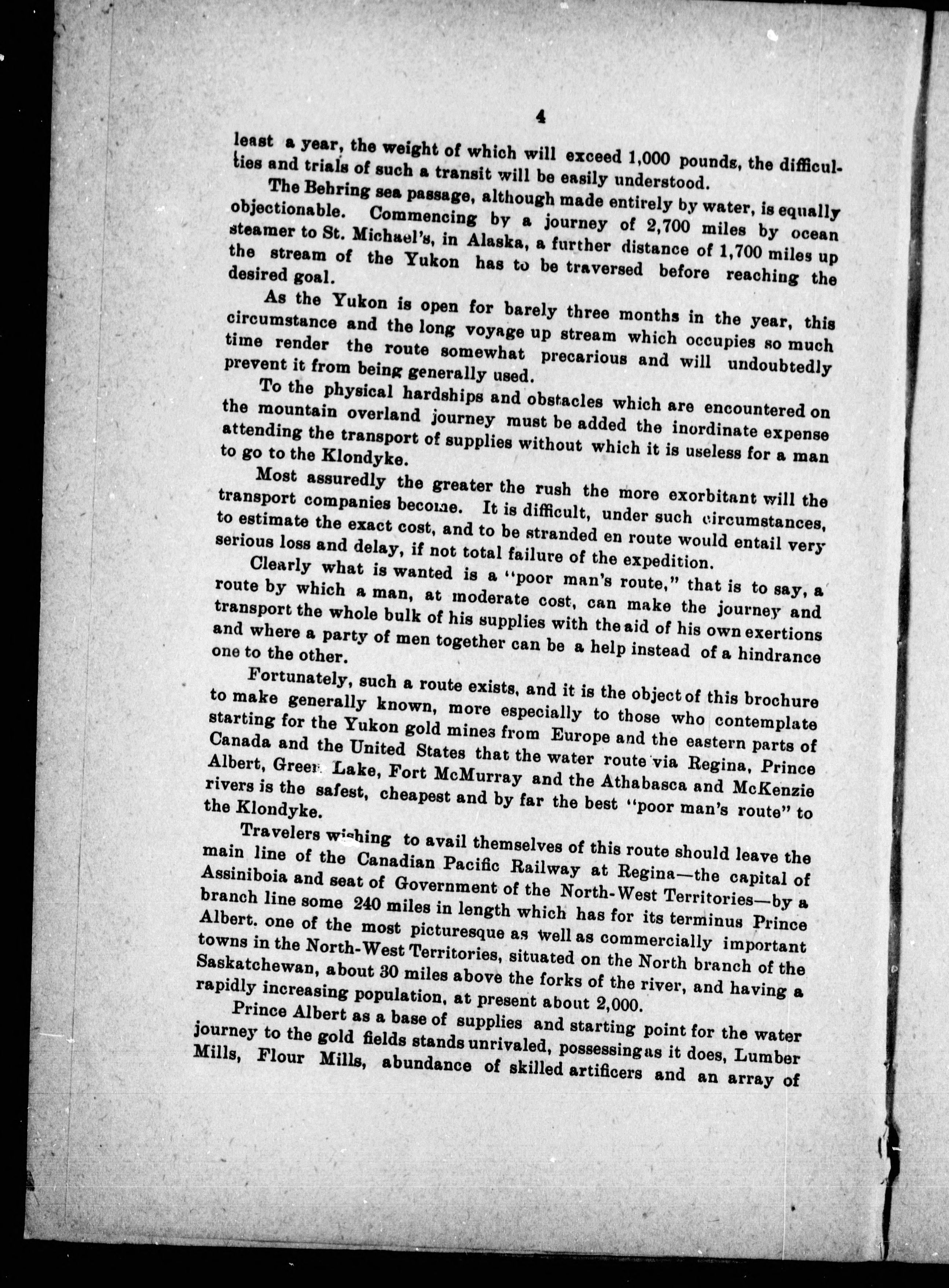 4

least a year, the weight of which will exceed 1,000 pounds, the difficulties and trials of such a transit will be easily understood.

The Behring sea passage, although made entirely by water, is equally objectionable. Commencing by a journey of 2,700 miles by ocean steamer to St. Michael's, in Alaska, a further distance of 1,700 miles up the stream of the Yukon has to be traversed before reaching the desired goal.

As the Yukon is open for barely three months in the year, this circumstance and the long voyage up stream which occupies so much time render the route somewhat precarious and will undoubtedly prevent it from being generally used.

To the physical hardships and obstacles which are encountered on the mountain overland journey must be added the inordinate expense attending the transport of supplies without which it is useless for a man to go to the Klondyke.

Most assuredly the greater the rush the more exorbitant will the transport companies become. It is difficult, under such circumstances, to estimate the exact cost, and to be stranded en route would entail very serious loss and delay, if not total failure of the expedition.

Clearly what is wanted is a "poor man's route," that is to say, a route by which a man, at moderate cost, can make the journey and transport the whole bulk of his supplies with the aid of his own exertions and where a party of men together can be a help instead of a hindrance one to the other.

Fortunately, such a route exists, and it is the object of this brochure to make generally known, more especially to those who contemplate starting for the Yukon gold mines from Europe and the eastern parts of Canada and the United States that the water route via Regina, Prince Albert, Green Lake, Fort McMurray and the Athabasca and McKenzie rivers is the safest, cheapest and by far the best "poor man's route" to the Klondyke.

Travelers wishing to avail themselves of this route should leave the main line of the Canadian Pacific Railway at Regina—the capital of Assiniboia and seat of Government of the North-West Territories—by a branch line some 240 miles in length which has for its terminus Prince Albert. one of the most picturesque as well as commercially important towns in the North-West Territories, situated on the North branch of the Saskatchewan, about 30 miles above the forks of the river, and having a rapidly increasing population, at present about 2,000.

Prince Albert as a base of supplies and starting point for the water journey to the gold fields stands unrivaled, possessing as it does, Lumber Mills, Flour Mills, abundance of skilled artificers and an array of